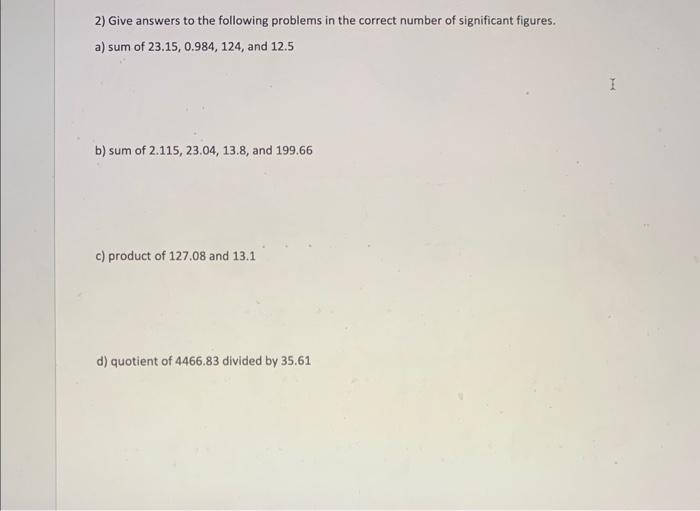 2) Give answers to the following problems in the correct number of significant figures.

a) sum of 23.15, 0.984, 124, and 12.5

b) sum of 2.115, 23.04, 13.8, and 199.66

c) product of 127.08 and 13.1

d) quotient of 4466.83 divided by 35.61